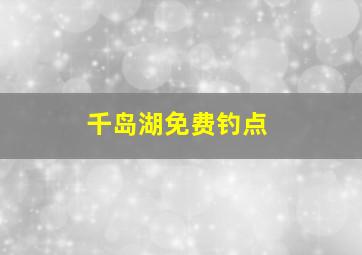 千岛湖免费钓点